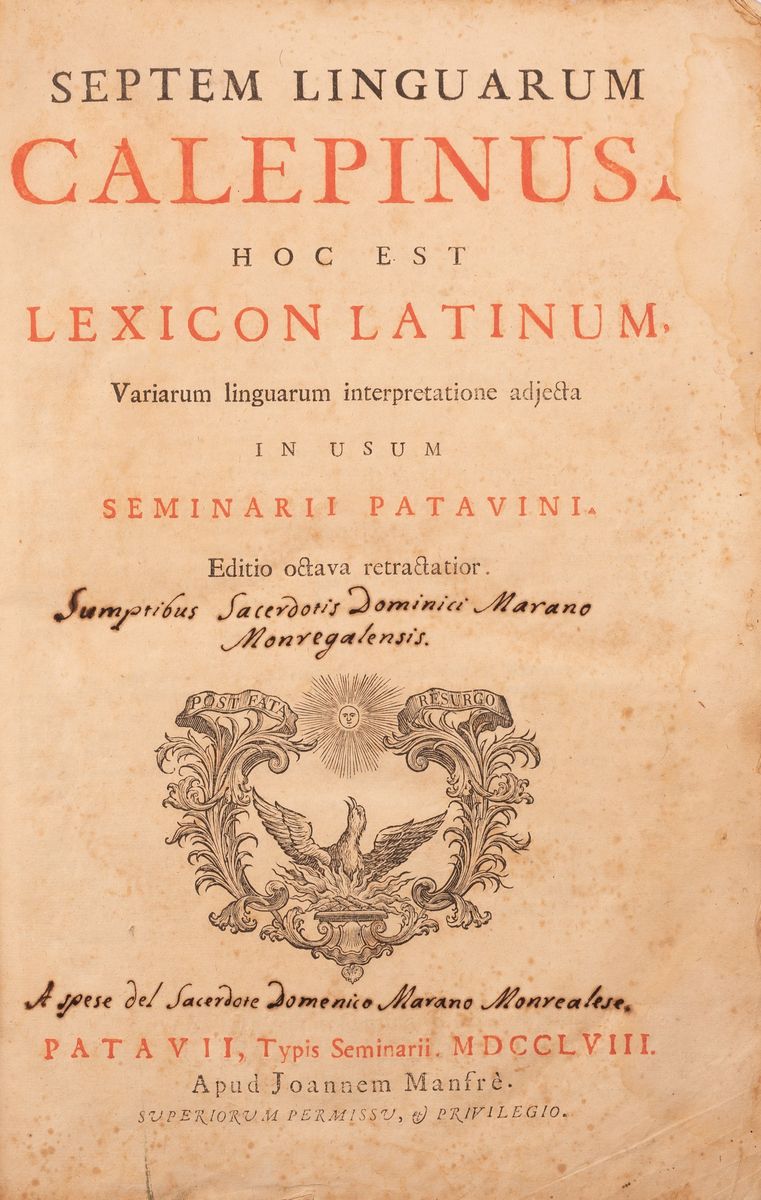 SEPTEM LINGUARUM
CALEPINUS,
HOC EST
LEXICON LATINUM,
Variarum linguarum interpretatione adjecta
IN USUM
SEMINARII PATAVINI.
Editio octava retractatior.
Sumptibus Sacerdotis Dominici Marano Monregalensis.

POST FATA RESURGO

A spese del Sacerdote Domenico Marano Monrealese.
PATAVII, Typis Seminarii. MDCCLVIII.
Apud Joannem Manfrè.
SUPERIORUM PERMISSU, & PRIVILEGIO.